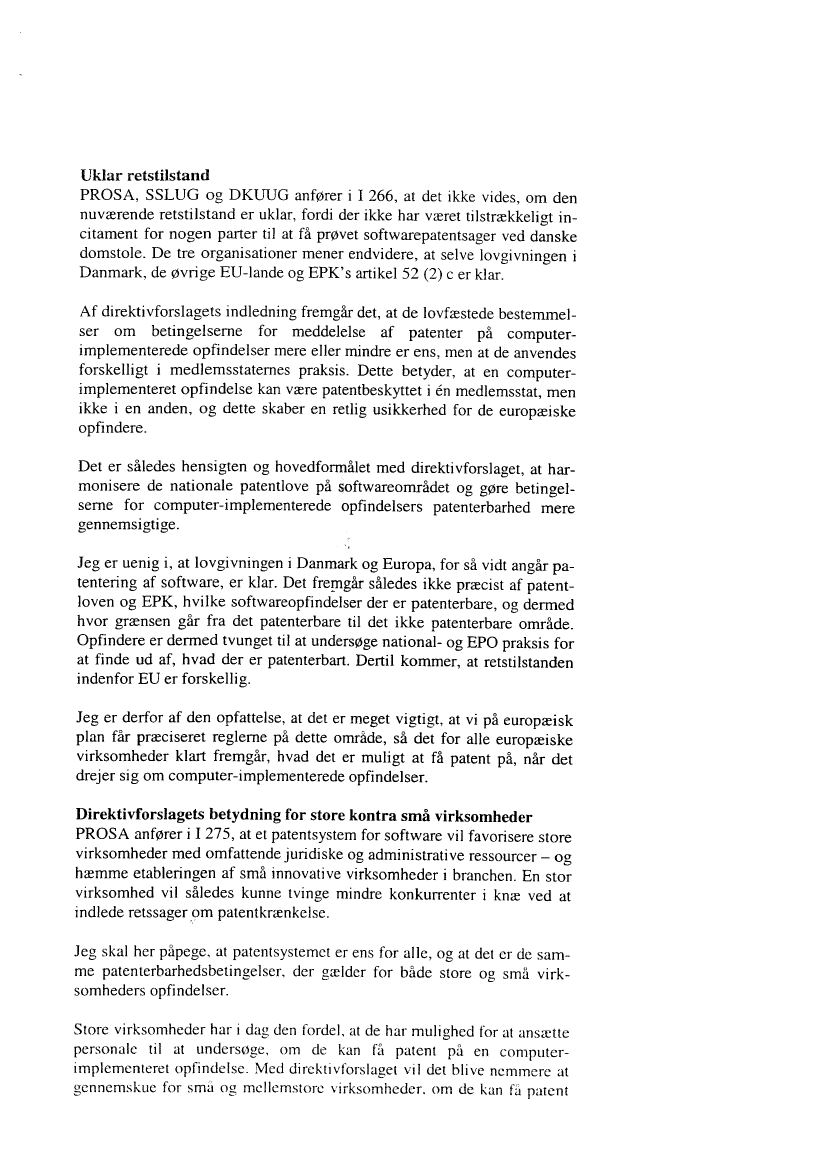 **Uklar retstilstand**
PROSA, SSLUG og DKUUG anfører i I 266, at det ikke vides, om den nuværende retstilstand er uklar, fordi der ikke har været tilstrækkeligt incitament for nogen parter til at få prøvet softwarepatentsager ved danske domstole. De tre organisationer mener endvidere, at selve lovgivningen i Danmark, de øvrige EU-lande og EPK's artikel 52 (2) c er klar.

Af direktivforslagets indledning fremgår det, at de lovfæstede bestemmelser om betingelserne for meddelelse af patenter på computer-implementerede opfindelser mere eller mindre er ens, men at de anvendes forskelligt i medlemsstaternes praksis. Dette betyder, at en computer-implementeret opfindelse kan være patentbeskyttet i én medlemsstat, men ikke i en anden, og dette skaber en retlig usikkerhed for de europæiske opfindere.

Det er således hensigten og hovedformålet med direktivforslaget, at harmonisere de nationale patentlove på softwareområdet og gøre betingelserne for computer-implementerede opfindelsers patenterbarhed mere gennemsigtige.

Jeg er uenig i, at lovgivningen i Danmark og Europa, for så vidt angår patentering af software, er klar. Det fremgår således ikke præcist af patentloven og EPK, hvilke softwareopfindelser der er patenterbare, og dermed hvor grænsen går fra det patenterbare til det ikke patenterbare område. Opfindere er dermed tvunget til at undersøge national- og EPO praksis for at finde ud af, hvad der er patenterbart. Dertil kommer, at retstilstanden indenfor EU er forskellig.

Jeg er derfor af den opfattelse, at det er meget vigtigt, at vi på europæisk plan får præciseret reglerne på dette område, så det for alle europæiske virksomheder klart fremgår, hvad det er muligt at få patent på, når det drejer sig om computer-implementerede opfindelser.

**Direktivforslagets betydning for store kontra små virksomheder**
PROSA anfører i I 275, at et patentsystem for software vil favorisere store virksomheder med omfattende juridiske og administrative ressourcer – og hæmme etableringen af små innovative virksomheder i branchen. En stor virksomhed vil således kunne tvinge mindre konkurrenter i knæ ved at indlede retssager om patentkrænkelse.

Jeg skal her påpege, at patentsystemet er ens for alle, og at det er de samme patenterbarhedsbetingelser, der gælder for både store og små virksomheders opfindelser.

Store virksomheder har i dag den fordel, at de har mulighed for at ansætte personale til at undersøge, om de kan få patent på en computer-implementeret opfindelse. Med direktivforslaget vil det blive nemmere at gennemskue for små og mellemstore virksomheder, om de kan få patent